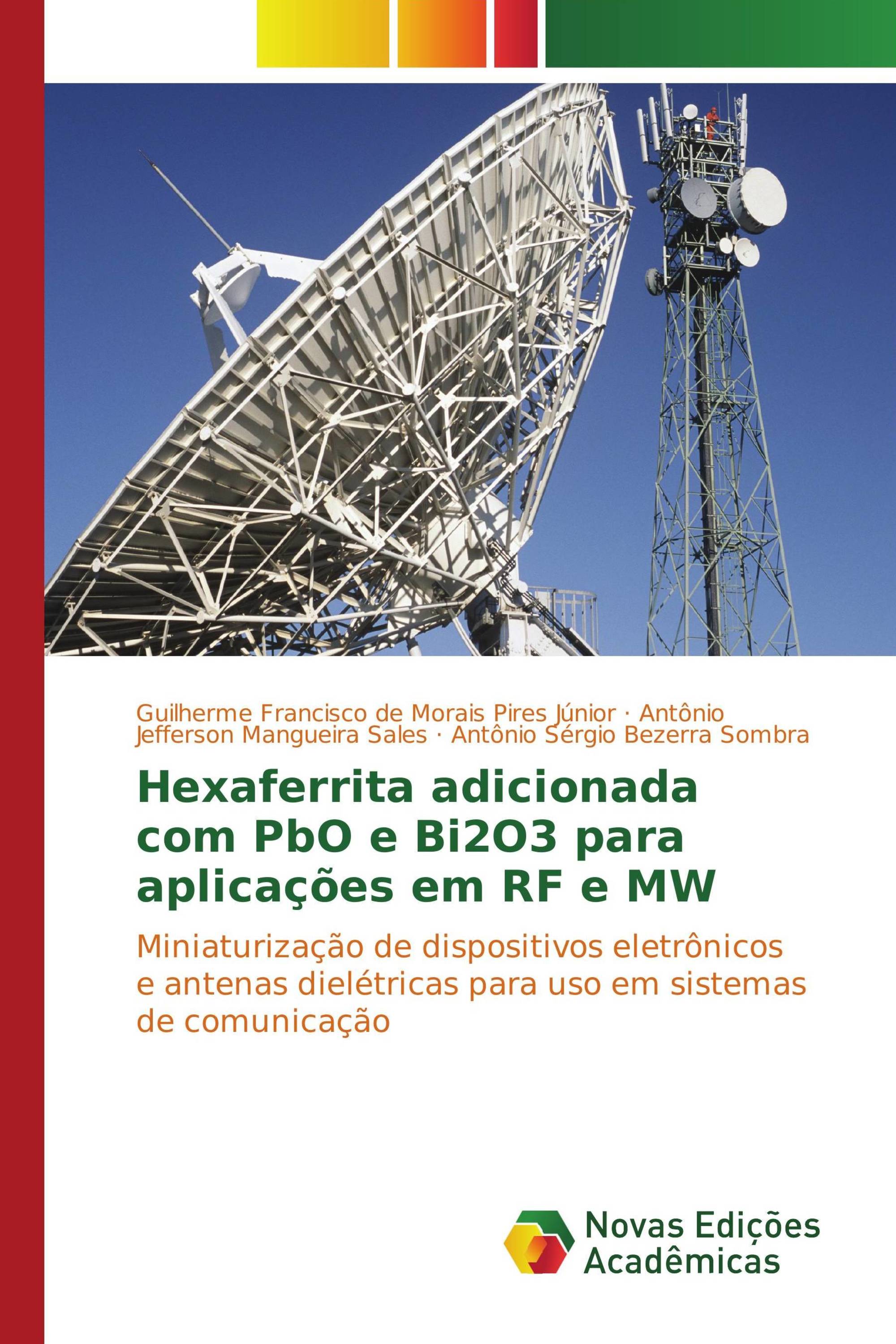 Guilherme Francisco de Morais Pires Júnior · Antônio Jefferson Mangueira Sales · Antônio Sérgio Bezerra Sombra

Hexaferrita adicionada com PbO e Bi2O3 para aplicações em RF e MW

Miniaturização de dispositivos eletrônicos e antenas dielétricas para uso em sistemas de comunicação

Novas Edições Acadêmicas